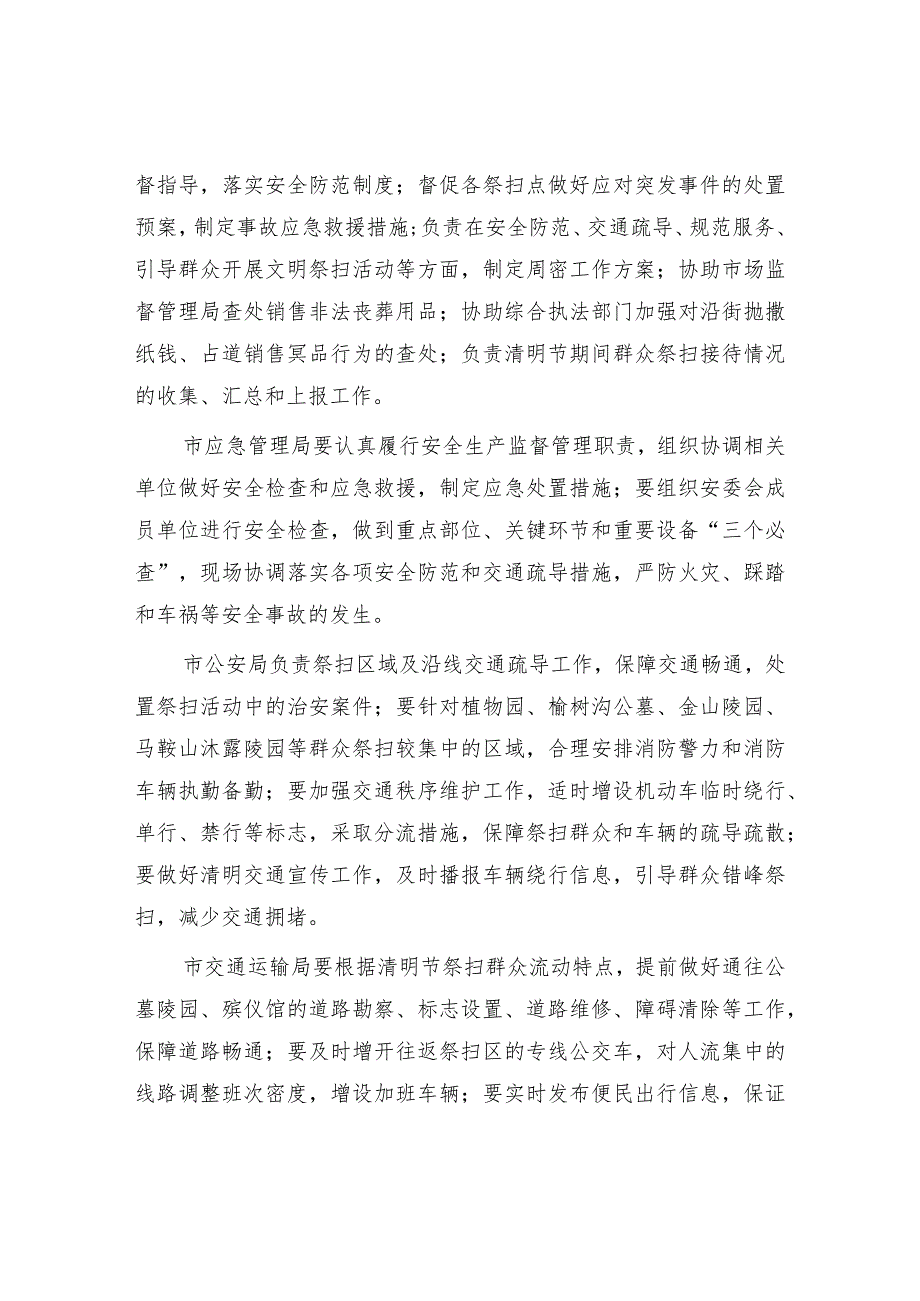 督指导，落实安全防范制度；督促各祭扫点做好应对突发事件的处置预案，制定事故应急救援措施；负责在安全防范、交通疏导、规范服务、引导群众开展文明祭扫活动等方面，制定周密工作方案；协助市场监督管理局查处销售非法丧葬用品；协助综合执法部门加强对沿街抛撒纸钱、占道销售冥品行为的查处；负责清明节期间群众祭扫接待情况的收集、汇总和上报工作。

市应急管理局要认真履行安全生产监督管理职责，组织协调相关单位做好安全检查和应急救援，制定应急处置措施；要组织安委会成员单位进行安全检查，做到重点部位、关键环节和重要设备“三个必查”，现场协调落实各项安全防范和交通疏导措施，严防火灾、踩踏和车祸等安全事故的发生。

市公安局负责祭扫区域及沿线交通疏导工作，保障交通畅通，处置祭扫活动中的治安案件；要针对植物园、榆树沟公墓、金山陵园、马鞍山沐露陵园等群众祭扫较集中的区域，合理安排消防警力和消防车辆执勤备勤；要加强交通秩序维护工作，适时增设机动车临时绕行、单行、禁行等标志，采取分流措施，保障祭扫群众和车辆的疏导疏散；要做好清明交通宣传工作，及时播报车辆绕行信息，引导群众错峰祭扫，减少交通拥堵。

市交通运输局要根据清明节祭扫群众流动特点，提前做好通往公墓陵园、殡仪馆的道路勘察、标志设置、道路维修、障碍清除等工作，保障道路畅通；要及时增开往返祭扫区的专线公交车，对人流集中的线路调整班次密度，增设加班车辆；要实时发布便民出行信息，保证